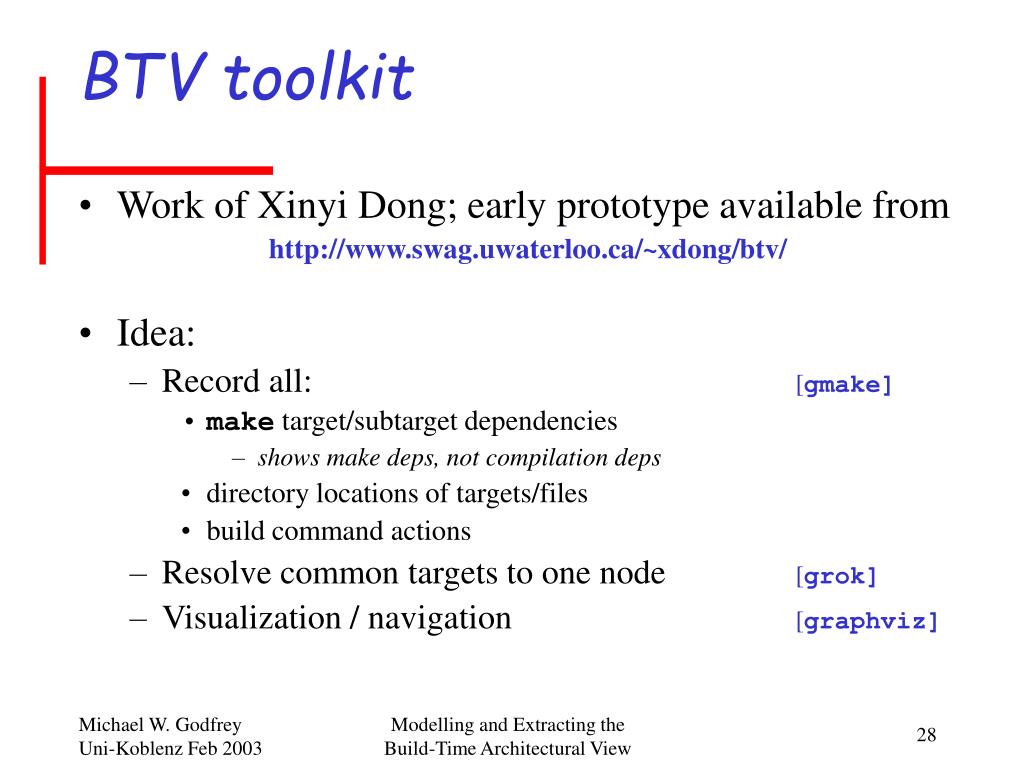 BTV toolkit

• Work of Xinyi Dong; early prototype available from
http://www.swag.uwaterloo.ca/~xdong/btv/

• Idea:
– Record all: [gmake]
• make target/subtarget dependencies
– shows make deps, not compilation deps
• directory locations of targets/files
• build command actions
– Resolve common targets to one node [grok]
– Visualization / navigation [graphviz]

Michael W. Godfrey
Uni-Koblenz Feb 2003

Modelling and Extracting the
Build-Time Architectural View

28